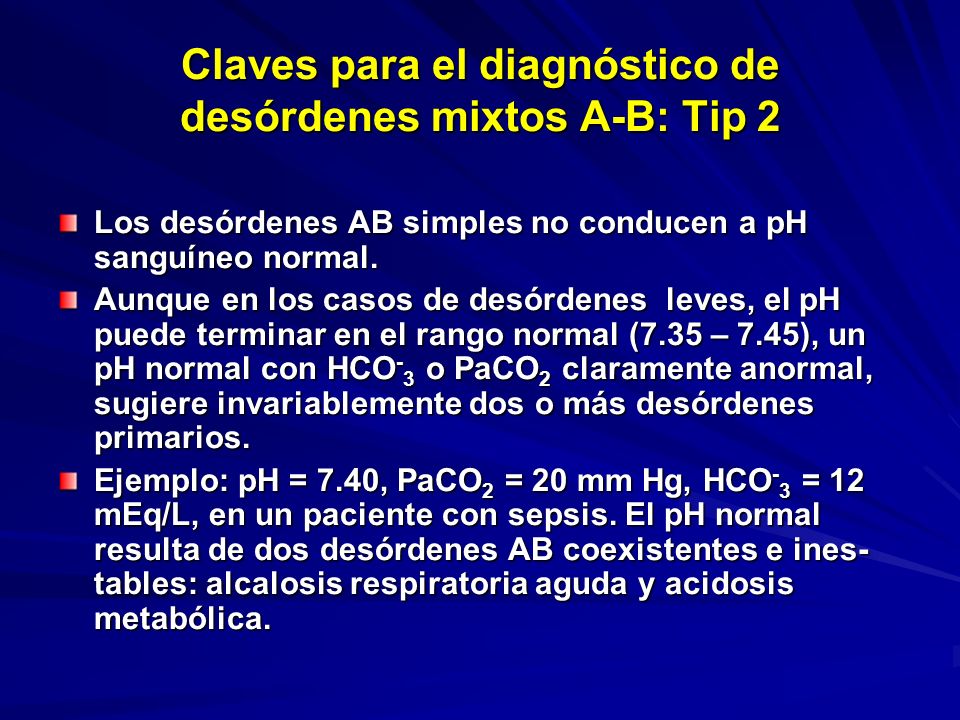 Claves para el diagnóstico de desórdenes mixtos A-B: Tip 2

Los desórdenes AB simples no conducen a pH sanguíneo normal.

Aunque en los casos de desórdenes leves, el pH puede terminar en el rango normal (7.35 – 7.45), un pH normal con $HCO^-_3$ o $PaCO_2$ claramente anormal, sugiere invariablemente dos o más desórdenes primarios.

Ejemplo: pH = 7.40, $PaCO_2$ = 20 mm Hg, $HCO^-_3$ = 12 mEq/L, en un paciente con sepsis. El pH normal resulta de dos desórdenes AB coexistentes e inestables: alcalosis respiratoria aguda y acidosis metabólica.